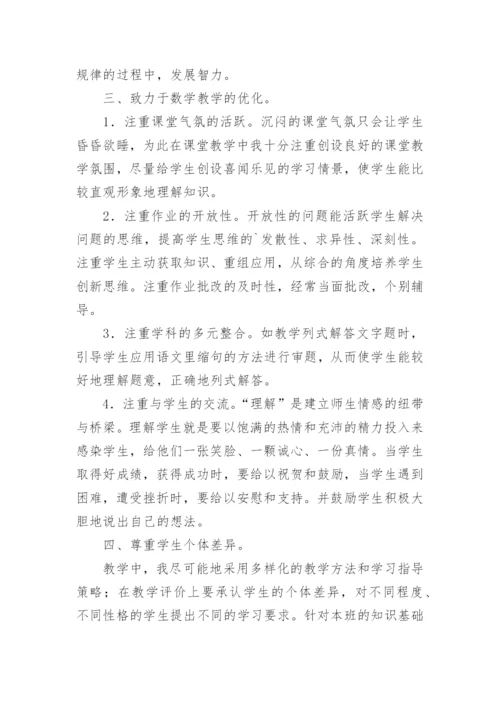 规律的过程中，发展智力。

三、致力于数学教学的优化。

1．注重课堂气氛的活跃。沉闷的课堂气氛只会让学生昏昏欲睡，为此在课堂教学中我十分注重创设良好的课堂教学氛围，尽量给学生创设喜闻乐见的学习情景，使学生能比较直观形象地理解知识。

2．注重作业的开放性。开放性的问题能活跃学生解决问题的思维，提高学生思维的`发散性、求异性、深刻性。注重学生主动获取知识、重组应用，从综合的角度培养学生创新思维。注重作业批改的及时性，经常当面批改，个别辅导。

3．注重学科的多元整合。如教学列式解答文字题时，引导学生应用语文里缩句的方法进行审题，从而使学生能较好地理解题意，正确地列式解答。

4．注重与学生的交流。“理解”是建立师生情感的纽带与桥梁。理解学生就是要以饱满的热情和充沛的精力投入来感染学生，给他们一张笑脸、一颗诚心、一份真情。当学生取得好成绩，获得成功时，要给以祝贺和鼓励，当学生遇到困难，遭受挫折时，要给以安慰和支持。并鼓励学生积极大胆地说出自己的想法。

四、尊重学生个体差异。

教学中，我尽可能地采用多样化的教学方法和学习指导策略；在教学评价上要承认学生的个体差异，对不同程度、不同性格的学生提出不同的学习要求。针对本班的知识基础